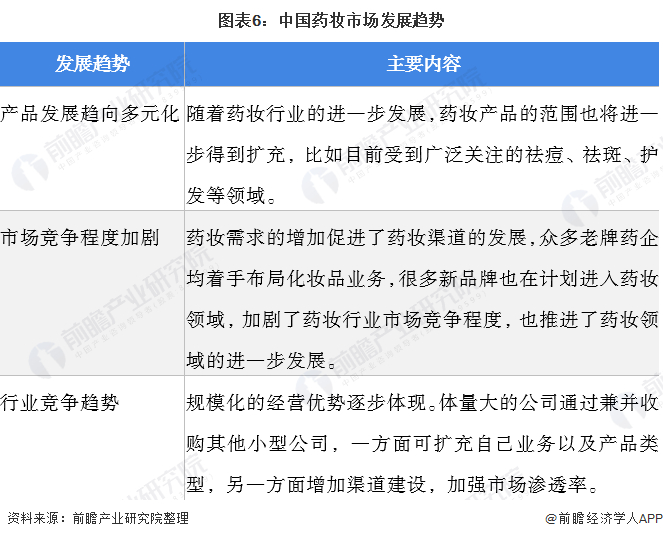 图表6：中国药妆市场发展趋势

| 发展趋势 | 主要内容 |
|---|---|
| 产品发展趋向多元化 | 随着药妆行业的进一步发展，药妆产品的范围也将进一步得到扩充，比如目前受到广泛关注的祛痘、祛斑、护发等领域。 |
| 市场竞争程度加剧 | 药妆需求的增加促进了药妆渠道的发展，众多老牌药企均着手布局化妆品业务，很多新品牌也在计划进入药妆领域，加剧了药妆行业市场竞争程度，也推进了药妆领域的进一步发展。 |
| 行业竞争趋势 | 规模化的经营优势逐步体现。体量大的公司通过兼并收购其他小型公司，一方面可扩充自己业务以及产品类型，另一方面增加渠道建设，加强市场渗透率。 |

资料来源：前瞻产业研究院整理

@前瞻经济学人APP